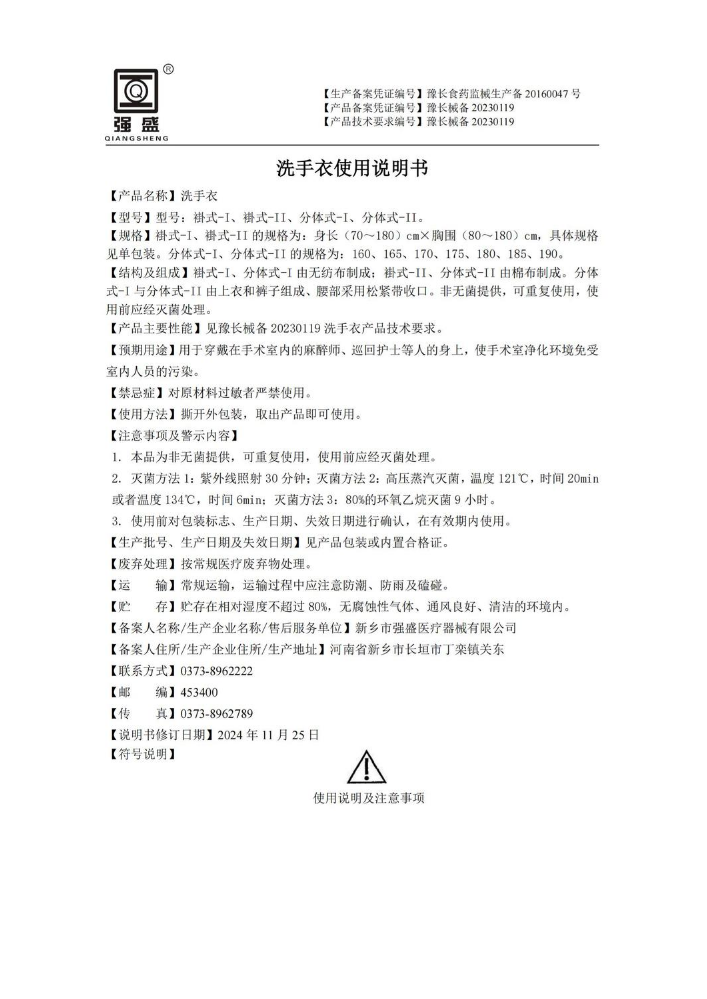 ®
强盛
QIANGSHENG

【生产备案凭证编号】豫长食药监械生产备 20160047 号
【产品备案凭证编号】豫长械备 20230119
【产品技术要求编号】豫长械备 20230119

洗手衣使用说明书

【产品名称】洗手衣

【型号】型号：褂式-I、褂式-II、分体式-I、分体式-II。

【规格】褂式-I、褂式-II 的规格为：身长（70～180）cm×胸围（80～180）cm，具体规格见单包装。分体式-I、分体式-II 的规格为：160、165、170、175、180、185、190。

【结构及组成】褂式-I、分体式-I 由无纺布制成；褂式-II、分体式-II 由棉布制成。分体式-I 与分体式-II 由上衣和裤子组成、腰部采用松紧带收口。非无菌提供，可重复使用，使用前应经灭菌处理。

【产品主要性能】见豫长械备 20230119 洗手衣产品技术要求。

【预期用途】用于穿戴在手术室内的麻醉师、巡回护士等人的身上，使手术室净化环境免受室内人员的污染。

【禁忌症】对原材料过敏者严禁使用。

【使用方法】撕开外包装，取出产品即可使用。

【注意事项及警示内容】

1. 本品为非无菌提供，可重复使用，使用前应经灭菌处理。

2. 灭菌方法 1：紫外线照射 30 分钟；灭菌方法 2：高压蒸汽灭菌，温度 121℃，时间 20min 或者温度 134℃，时间 6min；灭菌方法 3：80%的环氧乙烷灭菌 9 小时。

3. 使用前对包装标志、生产日期、失效日期进行确认，在有效期内使用。

【生产批号、生产日期及失效日期】见产品包装或内置合格证。

【废弃处理】按常规医疗废弃物处理。

【运　　输】常规运输，运输过程中应注意防潮、防雨及磕碰。

【贮　　存】贮存在相对湿度不超过 80%，无腐蚀性气体、通风良好、清洁的环境内。

【备案人名称/生产企业名称/售后服务单位】新乡市强盛医疗器械有限公司

【备案人住所/生产企业住所/生产地址】河南省新乡市长垣市丁栾镇关东

【联系方式】0373-8962222

【邮　　编】453400

【传　　真】0373-8962789

【说明书修订日期】2024 年 11 月 25 日

【符号说明】

使用说明及注意事项